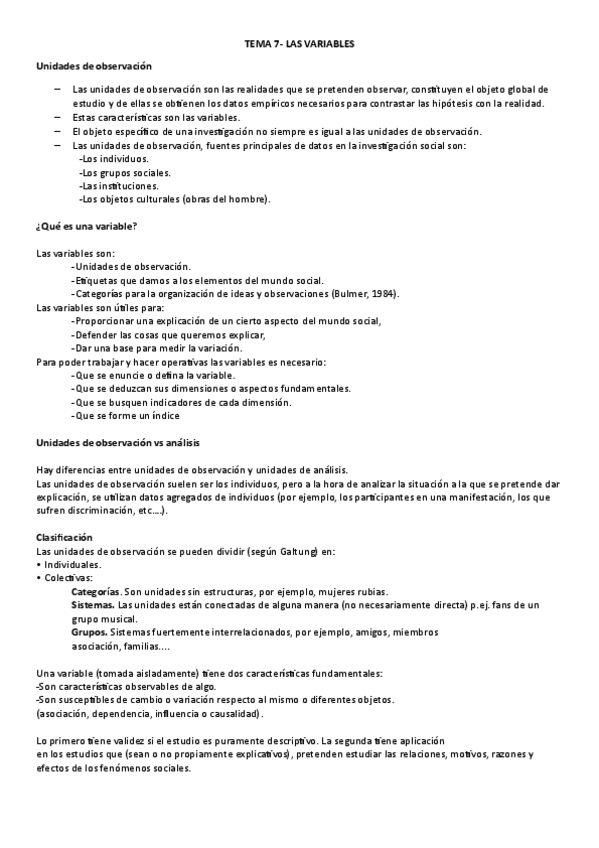 TEMA 7- LAS VARIABLES

Unidades de observación

– Las unidades de observación son las realidades que se pretenden observar, constituyen el objeto global de estudio y de ellas se obtienen los datos empíricos necesarios para contrastar las hipótesis con la realidad.
– Estas características son las variables.
– El objeto específico de una investigación no siempre es igual a las unidades de observación.
– Las unidades de observación, fuentes principales de datos en la investigación social son:
-Los individuos.
-Los grupos sociales.
-Las instituciones.
-Los objetos culturales (obras del hombre).

¿Qué es una variable?

Las variables son:
-Unidades de observación.
-Etiquetas que damos a los elementos del mundo social.
-Categorías para la organización de ideas y observaciones (Bulmer, 1984).
Las variables son útiles para:
-Proporcionar una explicación de un cierto aspecto del mundo social,
-Defender las cosas que queremos explicar,
-Dar una base para medir la variación.
Para poder trabajar y hacer operativas las variables es necesario:
-Que se enuncie o defina la variable.
-Que se deduzcan sus dimensiones o aspectos fundamentales.
-Que se busquen indicadores de cada dimensión.
-Que se forme un índice

Unidades de observación vs análisis

Hay diferencias entre unidades de observación y unidades de análisis.
Las unidades de observación suelen ser los individuos, pero a la hora de analizar la situación a la que se pretende dar explicación, se utilizan datos agregados de individuos (por ejemplo, los participantes en una manifestación, los que sufren discriminación, etc….).

Clasificación
Las unidades de observación se pueden dividir (según Galtung) en:
• Individuales.
• Colectivas:
Categorías. Son unidades sin estructuras, por ejemplo, mujeres rubias.
Sistemas. Las unidades están conectadas de alguna manera (no necesariamente directa) p.ej. fans de un grupo musical.
Grupos. Sistemas fuertemente interrelacionados, por ejemplo, amigos, miembros asociación, familias….

Una variable (tomada aisladamente) tiene dos características fundamentales:
-Son características observables de algo.
-Son susceptibles de cambio o variación respecto al mismo o diferentes objetos.
(asociación, dependencia, influencia o causalidad).

Lo primero tiene validez si el estudio es puramente descriptivo. La segunda tiene aplicación en los estudios que (sean o no propiamente explicativos), pretenden estudiar las relaciones, motivos, razones y efectos de los fenómenos sociales.